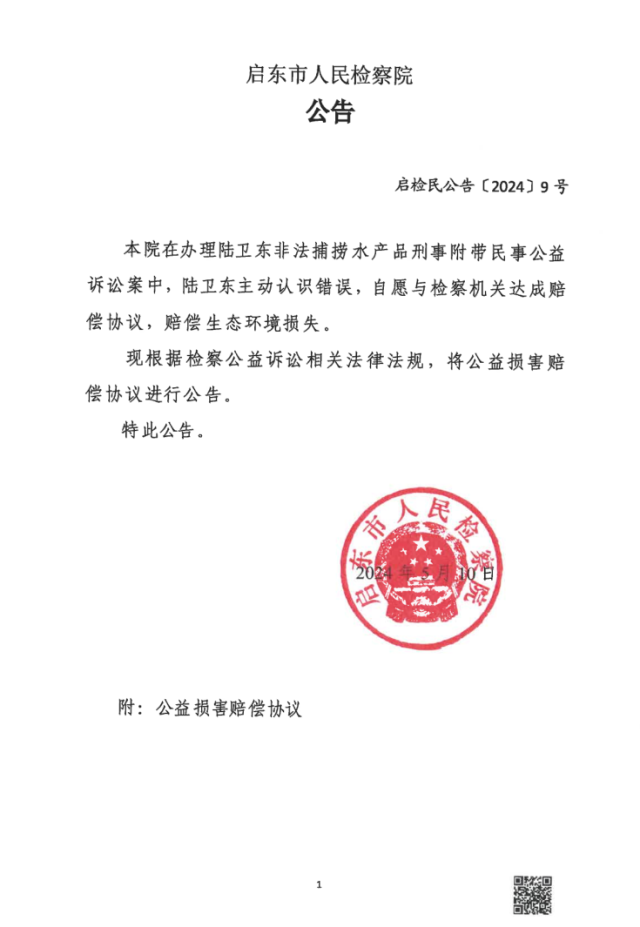 启东市人民检察院
公告

启检民公告〔2024〕9号

本院在办理陆卫东非法捕捞水产品刑事附带民事公益诉讼案中，陆卫东主动认识错误，自愿与检察机关达成赔偿协议，赔偿生态环境损失。

现根据检察公益诉讼相关法律法规，将公益损害赔偿协议进行公告。

特此公告。

启东市人民检察院

2024年5月10日

附：公益损害赔偿协议

1